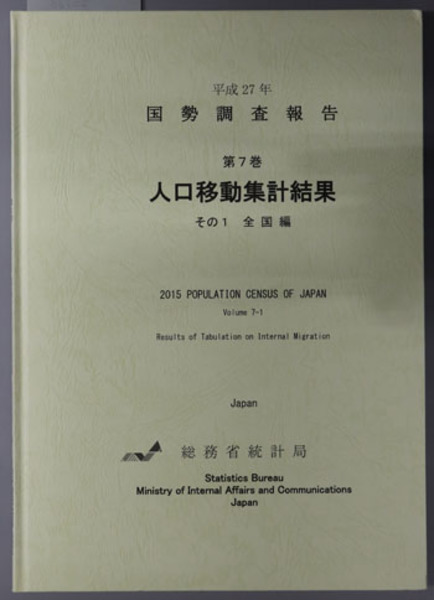 平成27年
国勢調査報告

第7巻
人口移動集計結果
その1 全国編

2015 POPULATION CENSUS OF JAPAN
Volume 7-1
Results of Tabulation on Internal Migration

Japan

総務省統計局
Statistics Bureau
Ministry of Internal Affairs and Communications
Japan